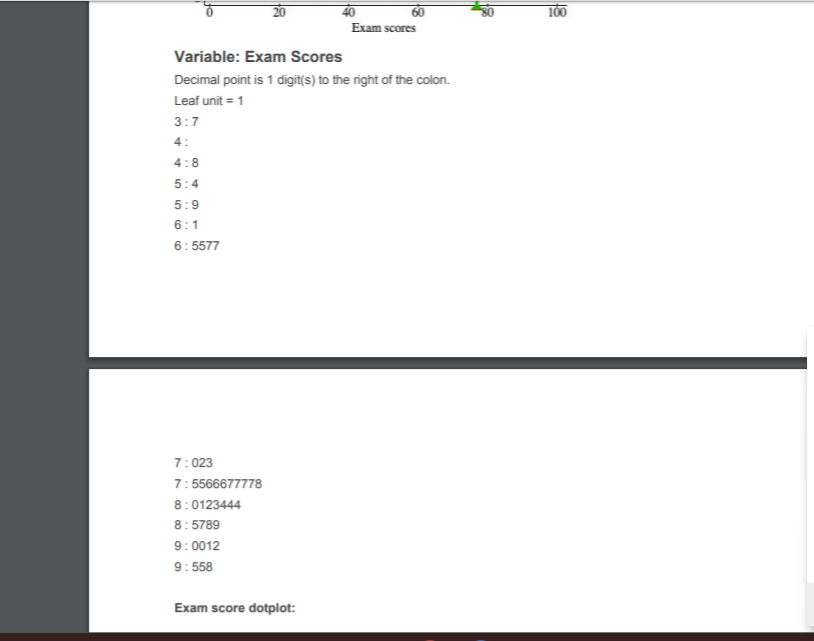 0 20 40 60 80 100
Exam scores

Variable: Exam Scores

Decimal point is 1 digit(s) to the right of the colon.

Leaf unit = 1

3 : 7

4 :

4 : 8

5 : 4

5 : 9

6 : 1

6 : 5577

7 : 023

7 : 5566677778

8 : 0123444

8 : 5789

9 : 0012

9 : 558

Exam score dotplot: